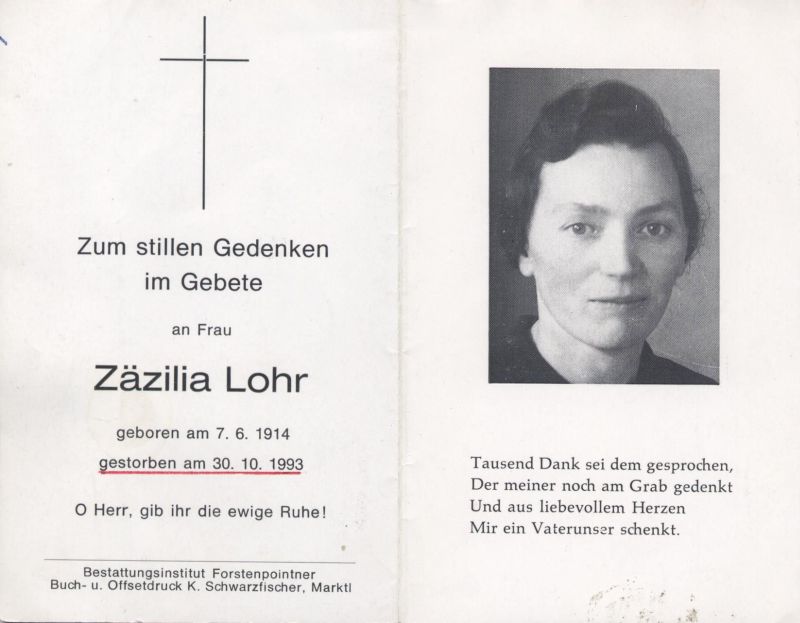 Zum stillen Gedenken
im Gebete

an Frau

Zäzilia Lohr

geboren am 7. 6. 1914
gestorben am 30. 10. 1993

O Herr, gib ihr die ewige Ruhe!

Bestattungsinstitut Forstenpointner
Buch- u. Offsetdruck K. Schwarzfischer, Marktl

Tausend Dank sei dem gesprochen,
Der meiner noch am Grab gedenkt
Und aus liebevollem Herzen
Mir ein Vaterunser schenkt.